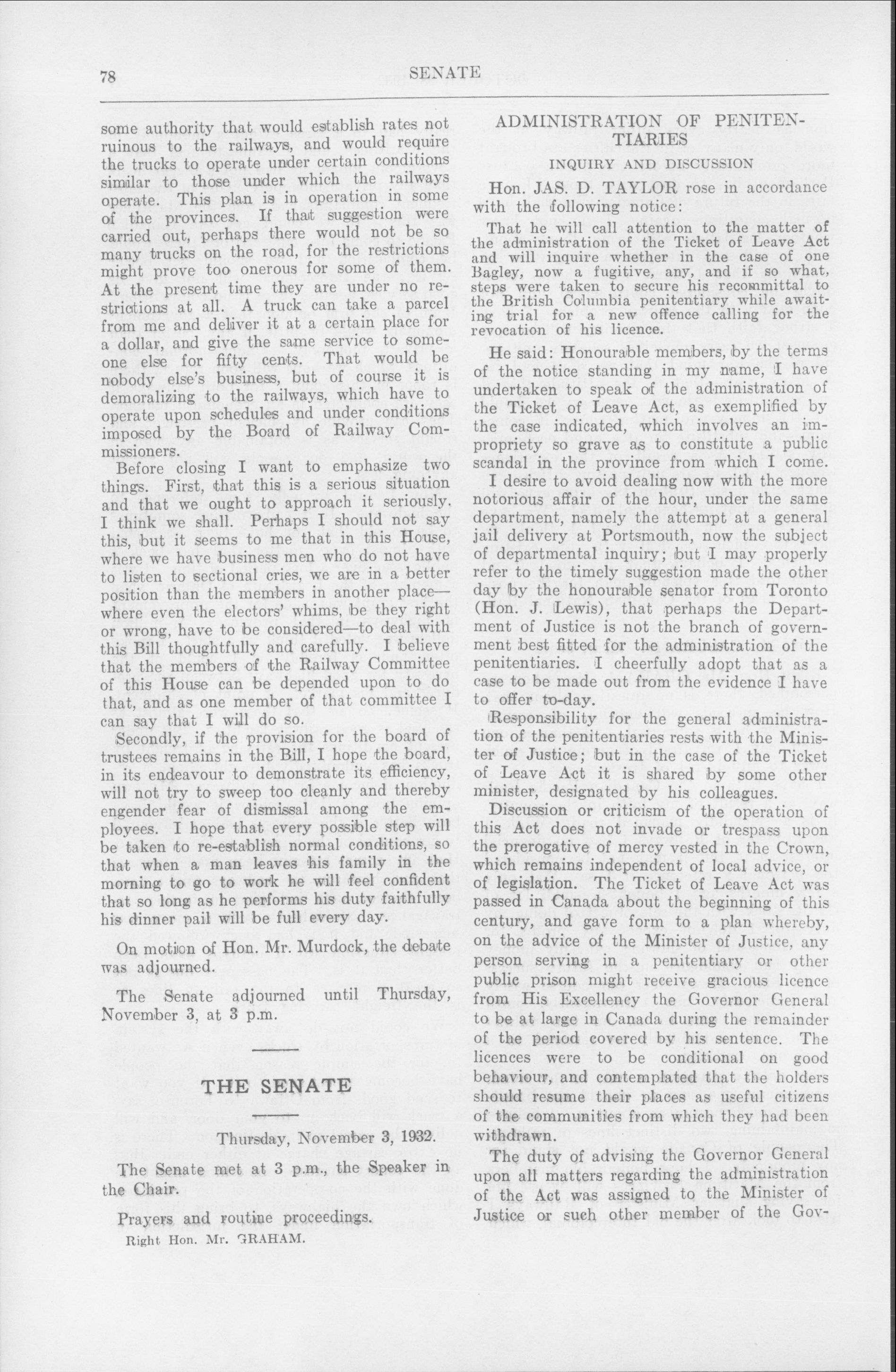 78 SENATE

some authority that would establish rates not ruinous to the railways, and would require the trucks to operate under certain conditions similar to those under which the railways operate. This plan is in operation in some of the provinces. If that suggestion were carried out, perhaps there would not be so many trucks on the road, for the restrictions might prove too onerous for some of them. At the present time they are under no restrictions at all. A truck can take a parcel from me and deliver it at a certain place for a dollar, and give the same service to someone else for fifty cents. That would be nobody else's business, but of course it is demoralizing to the railways, which have to operate upon schedules and under conditions imposed by the Board of Railway Commissioners.

Before closing I want to emphasize two things. First, that this is a serious situation and that we ought to approach it seriously. I think we shall. Perhaps I should not say this, but it seems to me that in this House, where we have business men who do not have to listen to sectional cries, we are in a better position than the members in another place—where even the electors' whims, be they right or wrong, have to be considered—to deal with this Bill thoughtfully and carefully. I believe that the members of the Railway Committee of this House can be depended upon to do that, and as one member of that committee I can say that I will do so.

Secondly, if the provision for the board of trustees remains in the Bill, I hope the board, in its endeavour to demonstrate its efficiency, will not try to sweep too cleanly and thereby engender fear of dismissal among the employees. I hope that every possible step will be taken to re-establish normal conditions, so that when a man leaves his family in the morning to go to work he will feel confident that so long as he performs his duty faithfully his dinner pail will be full every day.

On motion of Hon. Mr. Murdock, the debate was adjourned.

The Senate adjourned until Thursday, November 3, at 3 p.m.

THE SENATE

Thursday, November 3, 1932.

The Senate met at 3 p.m., the Speaker in the Chair.

Prayers and routine proceedings.

Right Hon. Mr. GRAHAM.

ADMINISTRATION OF PENITENTIARIES

INQUIRY AND DISCUSSION

Hon. JAS. D. TAYLOR rose in accordance with the following notice:

That he will call attention to the matter of the administration of the Ticket of Leave Act and will inquire whether in the case of one Bagley, now a fugitive, any, and if so what, steps were taken to secure his recommittal to the British Columbia penitentiary while awaiting trial for a new offence calling for the revocation of his licence.

He said: Honourable members, by the terms of the notice standing in my name, I have undertaken to speak of the administration of the Ticket of Leave Act, as exemplified by the case indicated, which involves an impropriety so grave as to constitute a public scandal in the province from which I come.

I desire to avoid dealing now with the more notorious affair of the hour, under the same department, namely the attempt at a general jail delivery at Portsmouth, now the subject of departmental inquiry; but I may properly refer to the timely suggestion made the other day by the honourable senator from Toronto (Hon. J. Lewis), that perhaps the Department of Justice is not the branch of government best fitted for the administration of the penitentiaries. I cheerfully adopt that as a case to be made out from the evidence I have to offer to-day.

Responsibility for the general administration of the penitentiaries rests with the Minister of Justice; but in the case of the Ticket of Leave Act it is shared by some other minister, designated by his colleagues.

Discussion or criticism of the operation of this Act does not invade or trespass upon the prerogative of mercy vested in the Crown, which remains independent of local advice, or of legislation. The Ticket of Leave Act was passed in Canada about the beginning of this century, and gave form to a plan whereby, on the advice of the Minister of Justice, any person serving in a penitentiary or other public prison might receive gracious licence from His Excellency the Governor General to be at large in Canada during the remainder of the period covered by his sentence. The licences were to be conditional on good behaviour, and contemplated that the holders should resume their places as useful citizens of the communities from which they had been withdrawn.

The duty of advising the Governor General upon all matters regarding the administration of the Act was assigned to the Minister of Justice or such other member of the Gov-